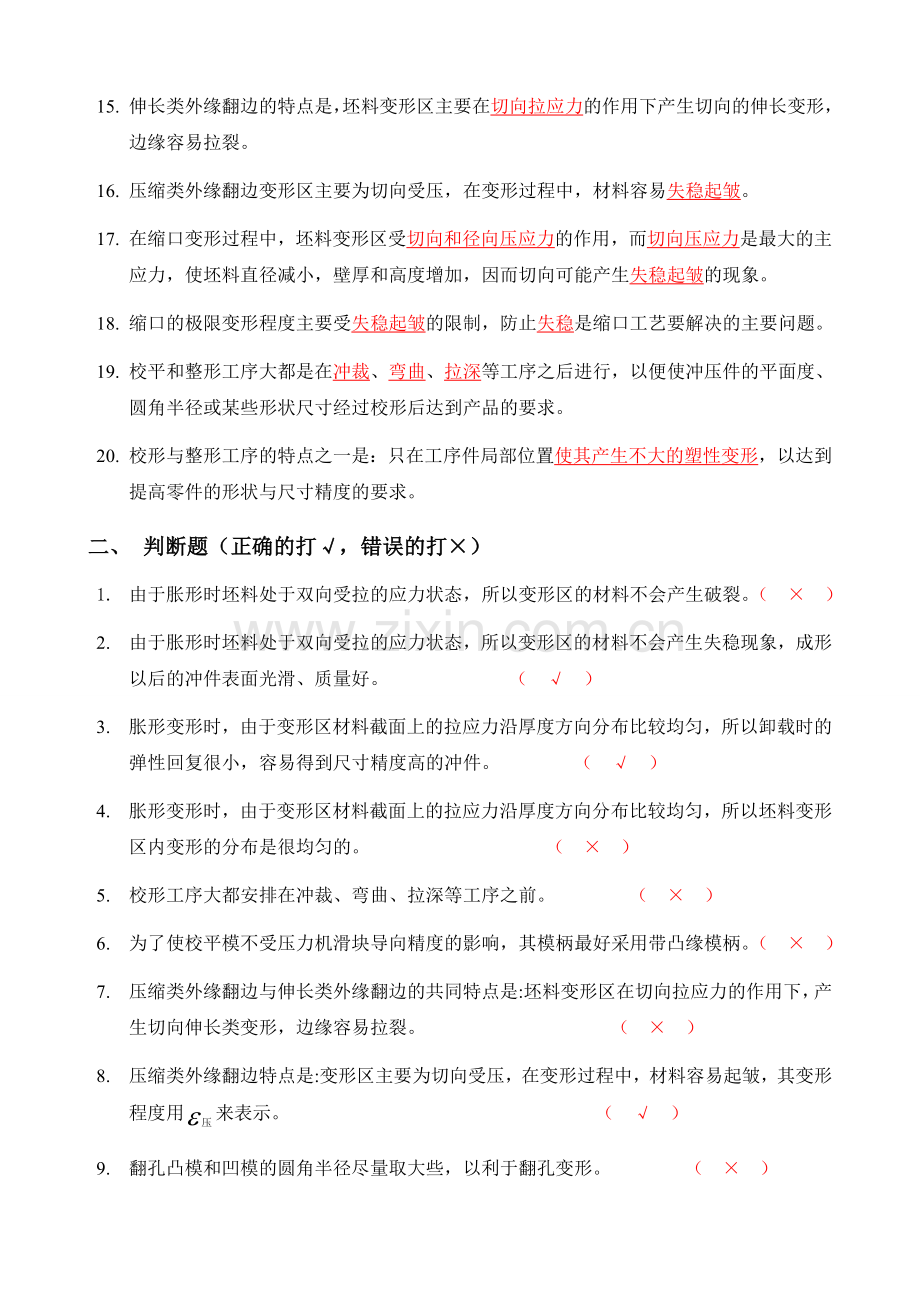 15. 伸长类外缘翻边的特点是，坯料变形区主要在切向拉应力的作用下产生切向的伸长变形，边缘容易拉裂。

16. 压缩类外缘翻边变形区主要为切向受压，在变形过程中，材料容易失稳起皱。

17. 在缩口变形过程中，坯料变形区受切向和径向压应力的作用，而切向压应力是最大的主应力，使坯料直径减小，壁厚和高度增加，因而切向可能产生失稳起皱的现象。

18. 缩口的极限变形程度主要受失稳起皱的限制，防止失稳是缩口工艺要解决的主要问题。

19. 校平和整形工序大都是在冲裁、弯曲、拉深等工序之后进行，以便使冲压件的平面度、圆角半径或某些形状尺寸经过校形后达到产品的要求。

20. 校形与整形工序的特点之一是：只在工序件局部位置使其产生不大的塑性变形，以达到提高零件的形状与尺寸精度的要求。

二、 判断题（正确的打√，错误的打×）

1. 由于胀形时坯料处于双向受拉的应力状态，所以变形区的材料不会产生破裂。（ × ）

2. 由于胀形时坯料处于双向受拉的应力状态，所以变形区的材料不会产生失稳现象，成形以后的冲件表面光滑、质量好。 （ √ ）

3. 胀形变形时，由于变形区材料截面上的拉应力沿厚度方向分布比较均匀，所以卸载时的弹性回复很小，容易得到尺寸精度高的冲件。 （ √ ）

4. 胀形变形时，由于变形区材料截面上的拉应力沿厚度方向分布比较均匀，所以坯料变形区内变形的分布是很均匀的。 （ × ）

5. 校形工序大都安排在冲裁、弯曲、拉深等工序之前。 （ × ）

6. 为了使校平模不受压力机滑块导向精度的影响，其模柄最好采用带凸缘模柄。（ × ）

7. 压缩类外缘翻边与伸长类外缘翻边的共同特点是:坯料变形区在切向拉应力的作用下，产生切向伸长类变形，边缘容易拉裂。 （ × ）

8. 压缩类外缘翻边特点是:变形区主要为切向受压，在变形过程中，材料容易起皱，其变形程度用$\varepsilon_{压}$来表示。 （ √ ）

9. 翻孔凸模和凹模的圆角半径尽量取大些，以利于翻孔变形。 （ × ）

www.zixin.com.cn